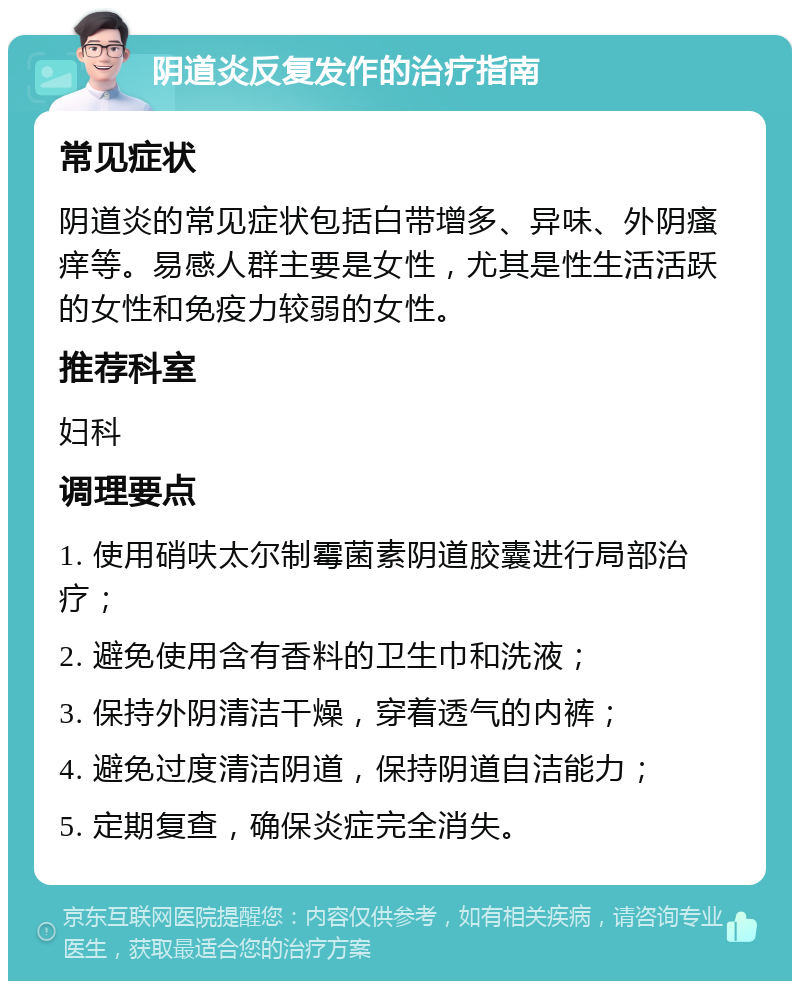 阴道炎反复发作的治疗指南

常见症状

阴道炎的常见症状包括白带增多、异味、外阴瘙痒等。易感人群主要是女性，尤其是性生活活跃的女性和免疫力较弱的女性。

推荐科室

妇科

调理要点

1. 使用硝呋太尔制霉菌素阴道胶囊进行局部治疗；

2. 避免使用含有香料的卫生巾和洗液；

3. 保持外阴清洁干燥，穿着透气的内裤；

4. 避免过度清洁阴道，保持阴道自洁能力；

5. 定期复查，确保炎症完全消失。

京东互联网医院提醒您：内容仅供参考，如有相关疾病，请咨询专业医生，获取最适合您的治疗方案